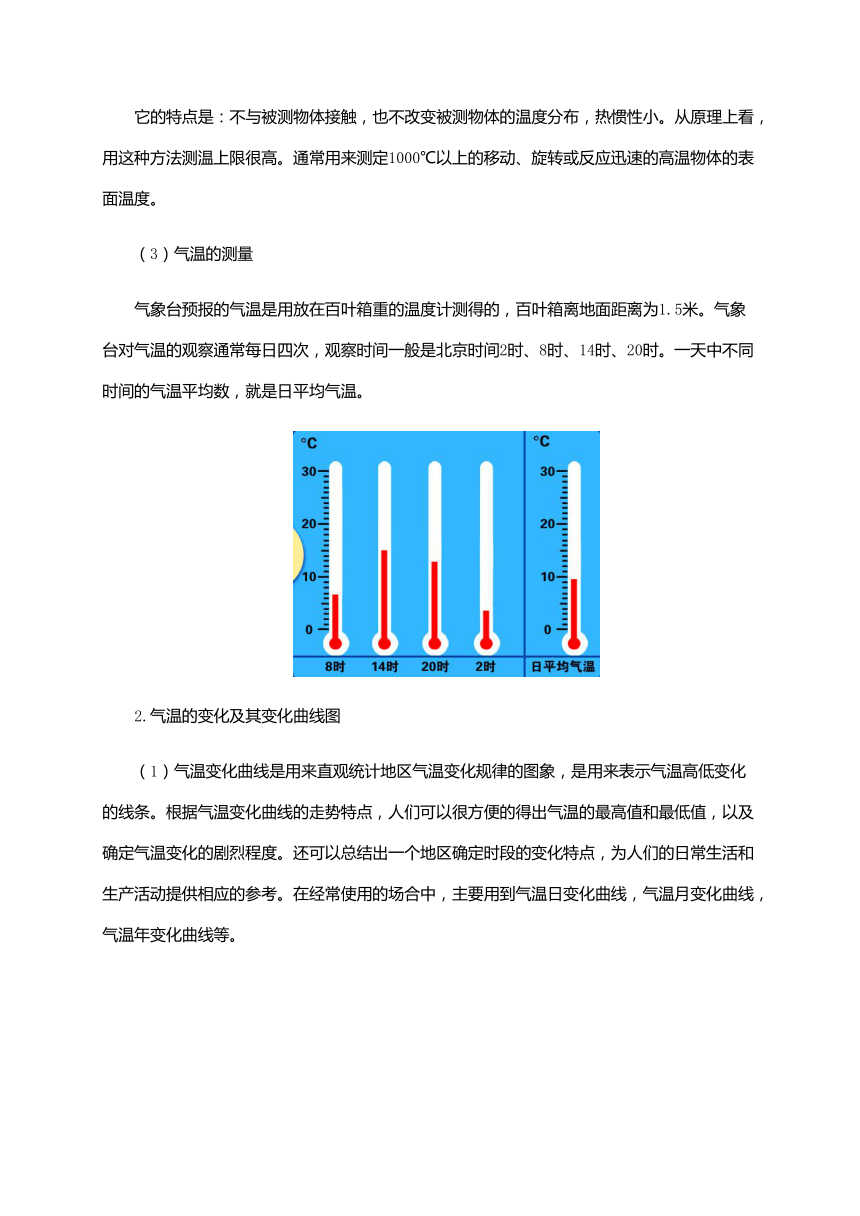 它的特点是：不与被测物体接触，也不改变被测物体的温度分布，热惯性小。从原理上看，用这种方法测温上限很高。通常用来测定1000℃以上的移动、旋转或反应迅速的高温物体的表面温度。

（3）气温的测量

气象台预报的气温是用放在百叶箱重的温度计测得的，百叶箱离地面距离为1.5米。气象台对气温的观察通常每日四次，观察时间一般是北京时间2时、8时、14时、20时。一天中不同时间的气温平均数，就是日平均气温。

℃
30
20
10
0
8时
14时
20时
2时
℃
30
20
10
0
日平均气温

2.气温的变化及其变化曲线图

（1）气温变化曲线是用来直观统计地区气温变化规律的图象，是用来表示气温高低变化的线条。根据气温变化曲线的走势特点，人们可以很方便的得出气温的最高值和最低值，以及确定气温变化的剧烈程度。还可以总结出一个地区确定时段的变化特点，为人们的日常生活和生产活动提供相应的参考。在经常使用的场合中，主要用到气温日变化曲线，气温月变化曲线，气温年变化曲线等。